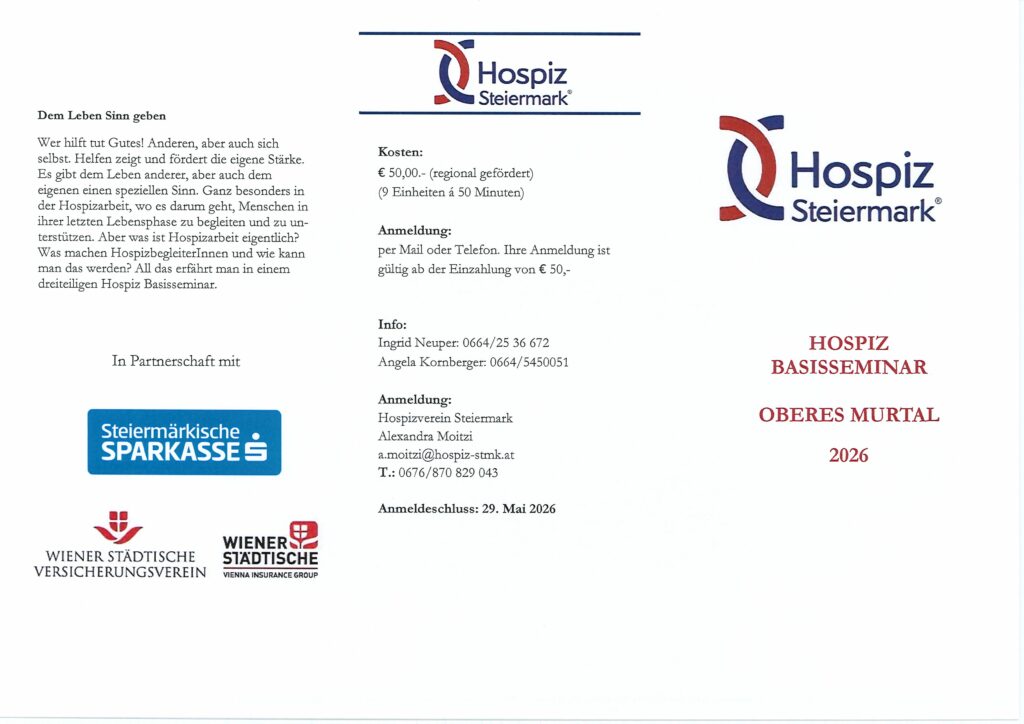 Dem Leben Sinn geben

Wer hilft tut Gutes! Anderen, aber auch sich selbst. Helfen zeigt und fördert die eigene Stärke. Es gibt dem Leben anderer, aber auch dem eigenen einen speziellen Sinn. Ganz besonders in der Hospizarbeit, wo es darum geht, Menschen in ihrer letzten Lebensphase zu begleiten und zu unterstützen. Aber was ist Hospizarbeit eigentlich? Was machen HospizbegleiterInnen und wie kann man das werden? All das erfährt man in einem dreiteiligen Hospiz Basisseminar.

In Partnerschaft mit

Steiermärkische SPARKASSE

WIENER STÄDTISCHE VERSICHERUNGSVEREIN

WIENER STÄDTISCHE VIENNA INSURANCE GROUP

Hospiz Steiermark®

Kosten:
€ 50,00.- (regional gefördert)
(9 Einheiten á 50 Minuten)

Anmeldung:
per Mail oder Telefon. Ihre Anmeldung ist gültig ab der Einzahlung von € 50,-

Info:
Ingrid Neuper: 0664/25 36 672
Angela Kornberger: 0664/5450051

Anmeldung:
Hospizverein Steiermark
Alexandra Moitzi
a.moitzi@hospiz-stmk.at
T.: 0676/870 829 043

Anmeldeschluss: 29. Mai 2026

Hospiz Steiermark®

HOSPIZ BASISSEMINAR

OBERES MURTAL

2026